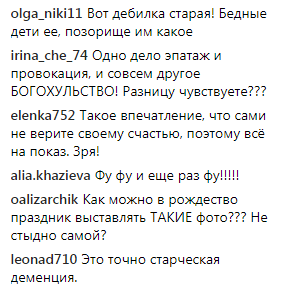 olga_niki11 Вот дебилка старая! Бедные дети ее, позорище им какое

irina_che_74 Одно дело эпатаж и провокация, и совсем другое БОГОХУЛЬСТВО! Разницу чувствуете???

elenka752 Такое впечатление, что сами не верите своему счастью, поэтому всё на показ. Зря!

alia.khazieva Фу фу и еще раз фу!!!!!

oalizarchik Как можно в рождество праздник выставлять ТАКИЕ фото??? Не стыдно самой?

leonad710 Это точно старческая деменция.